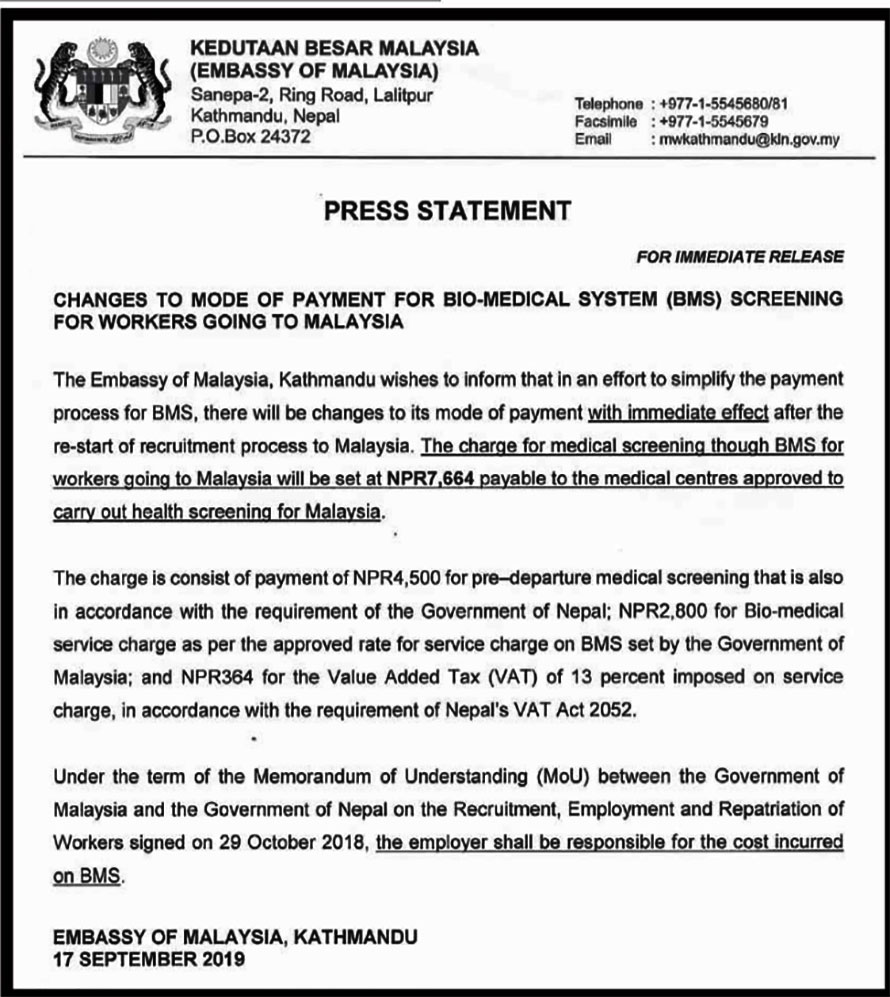 KEDUTAAN BESAR MALAYSIA
(EMBASSY OF MALAYSIA)
Sanepa-2, Ring Road, Lalitpur
Kathmandu, Nepal
P.O.Box 24372

Telephone : +977-1-5545680/81
Facsimile : +977-1-5545679
Email : mwkathmandu@kln.gov.my

PRESS STATEMENT

FOR IMMEDIATE RELEASE

CHANGES TO MODE OF PAYMENT FOR BIO-MEDICAL SYSTEM (BMS) SCREENING FOR WORKERS GOING TO MALAYSIA

The Embassy of Malaysia, Kathmandu wishes to inform that in an effort to simplify the payment process for BMS, there will be changes to its mode of payment with immediate effect after the re-start of recruitment process to Malaysia. The charge for medical screening though BMS for workers going to Malaysia will be set at NPR7,664 payable to the medical centres approved to carry out health screening for Malaysia.

The charge is consist of payment of NPR4,500 for pre–departure medical screening that is also in accordance with the requirement of the Government of Nepal; NPR2,800 for Bio-medical service charge as per the approved rate for service charge on BMS set by the Government of Malaysia; and NPR364 for the Value Added Tax (VAT) of 13 percent imposed on service charge, in accordance with the requirement of Nepal's VAT Act 2052.

Under the term of the Memorandum of Understanding (MoU) between the Government of Malaysia and the Government of Nepal on the Recruitment, Employment and Repatriation of Workers signed on 29 October 2018, the employer shall be responsible for the cost incurred on BMS.

EMBASSY OF MALAYSIA, KATHMANDU
17 SEPTEMBER 2019